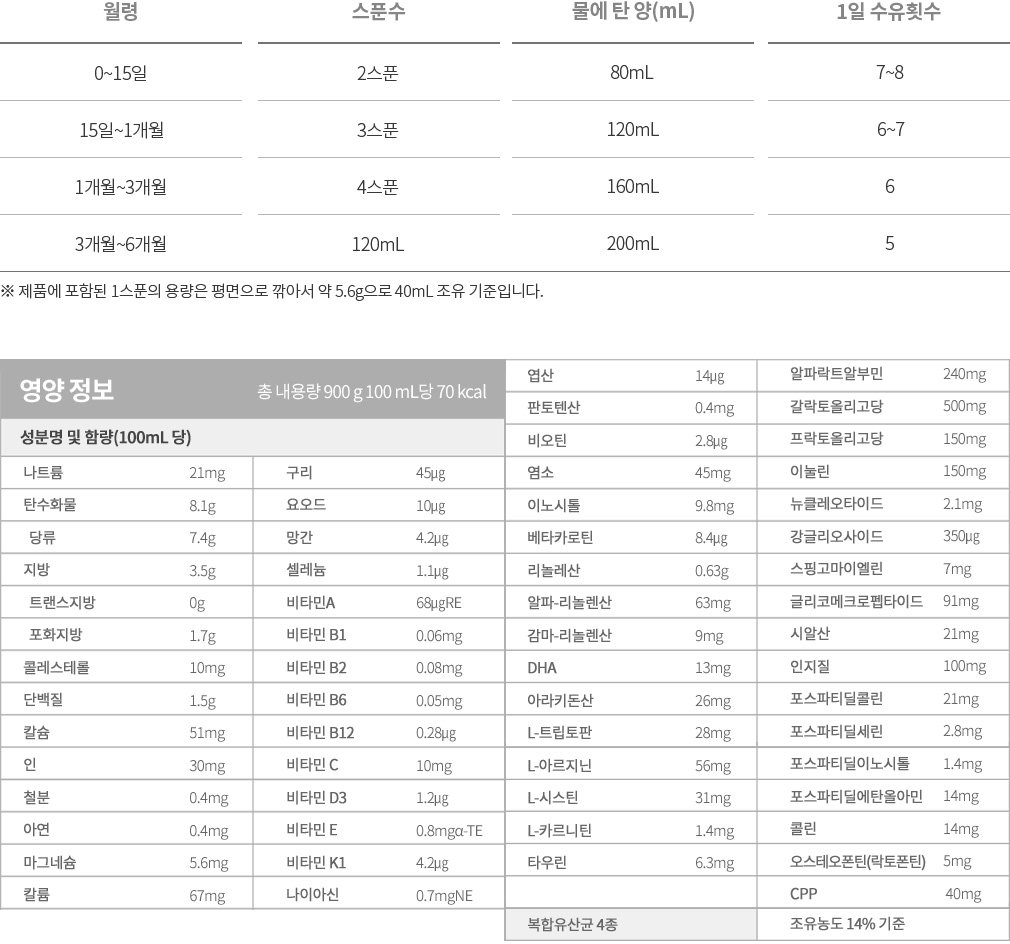 | 월령 | 스푼수 | 물에 탄 양(mL) | 1일 수유횟수 |
|---|---|---|---|
| 0~15일 | 2스푼 | 80mL | 7~8 |
| 15일~1개월 | 3스푼 | 120mL | 6~7 |
| 1개월~3개월 | 4스푼 | 160mL | 6 |
| 3개월~6개월 | 120mL | 200mL | 5 |

※ 제품에 포함된 1스푼의 용량은 평면으로 깎아서 약 5.6g으로 40mL 조유 기준입니다.

영양 정보 총 내용량 900 g 100 mL당 70 kcal

성분명 및 함량(100mL 당)

| | | | |
|---|---|---|---|
| 나트륨 | 21mg | 구리 | 45μg |
| 탄수화물 | 8.1g | 요오드 | 10μg |
| 당류 | 7.4g | 망간 | 4.2μg |
| 지방 | 3.5g | 셀레늄 | 1.1μg |
| 트랜스지방 | 0g | 비타민A | 68μgRE |
| 포화지방 | 1.7g | 비타민 B1 | 0.06mg |
| 콜레스테롤 | 10mg | 비타민 B2 | 0.08mg |
| 단백질 | 1.5g | 비타민 B6 | 0.05mg |
| 칼슘 | 51mg | 비타민 B12 | 0.28μg |
| 인 | 30mg | 비타민 C | 10mg |
| 철분 | 0.4mg | 비타민 D3 | 1.2μg |
| 아연 | 0.4mg | 비타민 E | 0.8mgα-TE |
| 마그네슘 | 5.6mg | 비타민 K1 | 4.2μg |
| 칼륨 | 67mg | 나이아신 | 0.7mgNE |

| | | | |
|---|---|---|---|
| 엽산 | 14μg | 알파락트알부민 | 240mg |
| 판토텐산 | 0.4mg | 갈락토올리고당 | 500mg |
| 비오틴 | 2.8μg | 프락토올리고당 | 150mg |
| 염소 | 45mg | 이눌린 | 150mg |
| 이노시톨 | 9.8mg | 뉴클레오타이드 | 2.1mg |
| 베타카로틴 | 8.4μg | 강글리오사이드 | 350μg |
| 리놀레산 | 0.63g | 스핑고마이엘린 | 7mg |
| 알파-리놀렌산 | 63mg | 글리코메크로펩타이드 | 91mg |
| 감마-리놀렌산 | 9mg | 시알산 | 21mg |
| DHA | 13mg | 인지질 | 100mg |
| 아라키돈산 | 26mg | 포스파티딜콜린 | 21mg |
| L-트립토판 | 28mg | 포스파티딜세린 | 2.8mg |
| L-아르지닌 | 56mg | 포스파티딜이노시톨 | 1.4mg |
| L-시스틴 | 31mg | 포스파티딜에탄올아민 | 14mg |
| L-카르니틴 | 1.4mg | 콜린 | 14mg |
| 타우린 | 6.3mg | 오스테오폰틴(락토폰틴) | 5mg |
| | | CPP | 40mg |
| 복합유산균 4종 | | 조유농도 14% 기준 | |